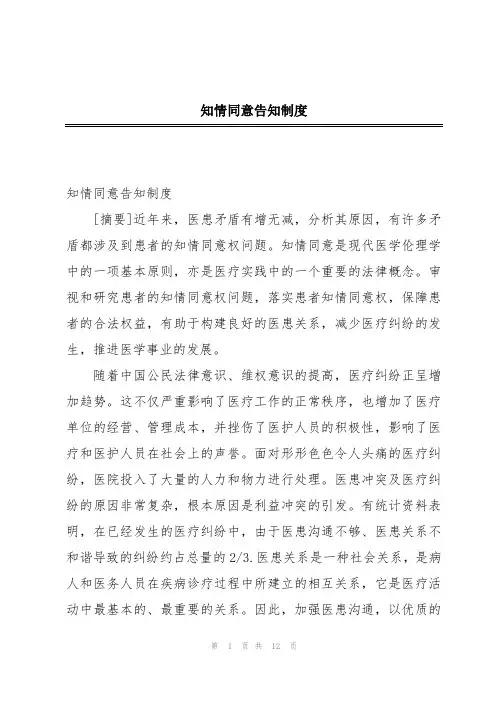 知情同意告知制度

知情同意告知制度

[摘要]近年来，医患矛盾有增无减，分析其原因，有许多矛盾都涉及到患者的知情同意权问题。知情同意是现代医学伦理学中的一项基本原则，亦是医疗实践中的一个重要的法律概念。审视和研究患者的知情同意权问题，落实患者知情同意权，保障患者的合法权益，有助于构建良好的医患关系，减少医疗纠纷的发生，推进医学事业的发展。

随着中国公民法律意识、维权意识的提高，医疗纠纷正呈增加趋势。这不仅严重影响了医疗工作的正常秩序，也增加了医疗单位的经营、管理成本，并挫伤了医护人员的积极性，影响了医疗和医护人员在社会上的声誉。面对形形色色令人头痛的医疗纠纷，医院投入了大量的人力和物力进行处理。医患冲突及医疗纠纷的原因非常复杂，根本原因是利益冲突的引发。有统计资料表明，在已经发生的医疗纠纷中，由于医患沟通不够、医患关系不和谐导致的纠纷约占总量的2/3.医患关系是一种社会关系，是病人和医务人员在疾病诊疗过程中所建立的相互关系，它是医疗活动中最基本的、最重要的关系。因此，加强医患沟通，以优质的

第 1 页 共 12 页